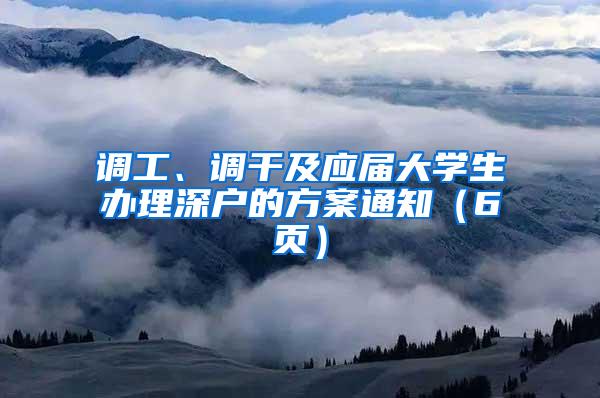 调工、调干及应届大学生办理深户的方案通知（6页）